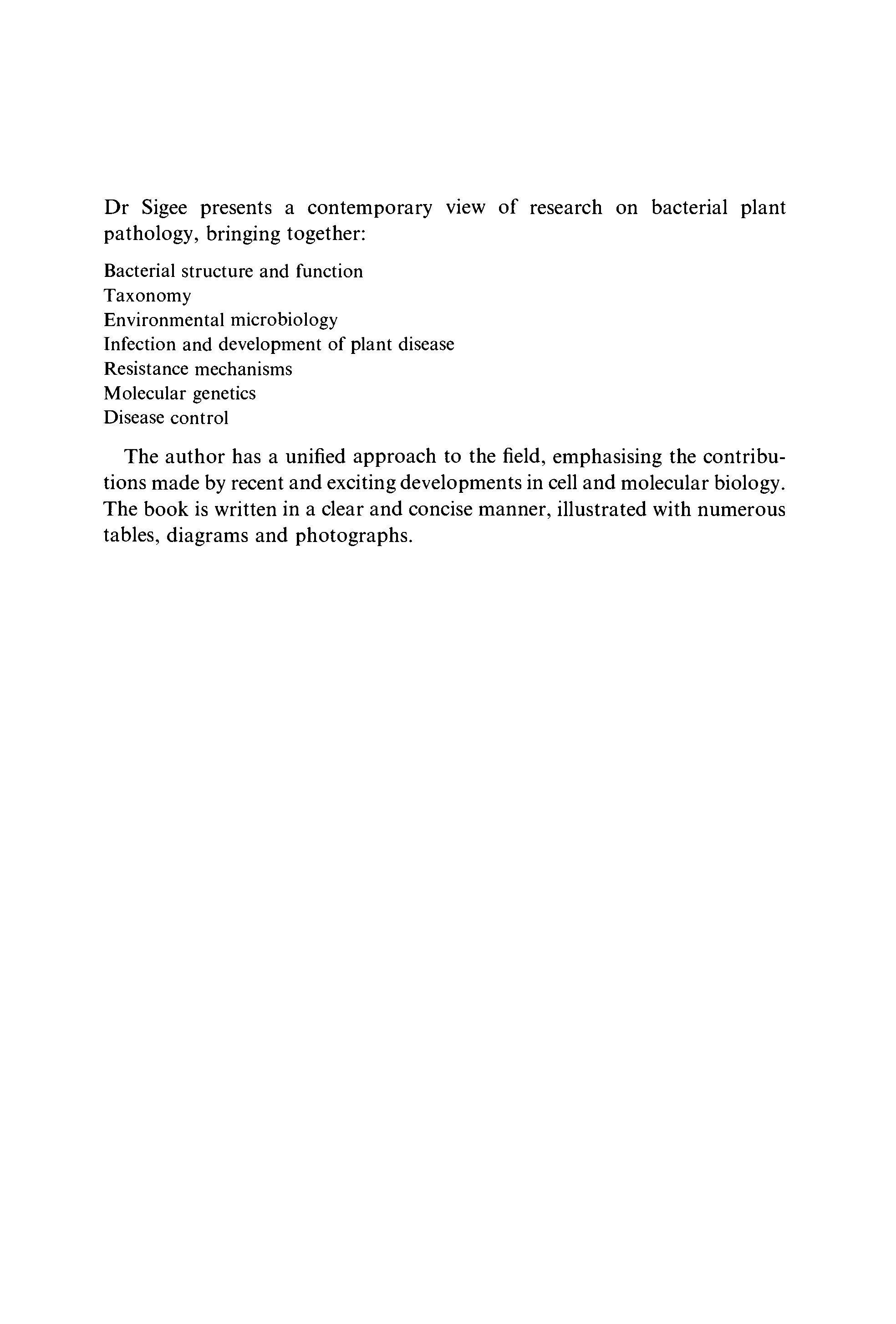 Dr Sigee presents a contemporary view of research on bacterial plant pathology, bringing together:

Bacterial structure and function
Taxonomy
Environmental microbiology
Infection and development of plant disease
Resistance mechanisms
Molecular genetics
Disease control

The author has a unified approach to the field, emphasising the contributions made by recent and exciting developments in cell and molecular biology. The book is written in a clear and concise manner, illustrated with numerous tables, diagrams and photographs.